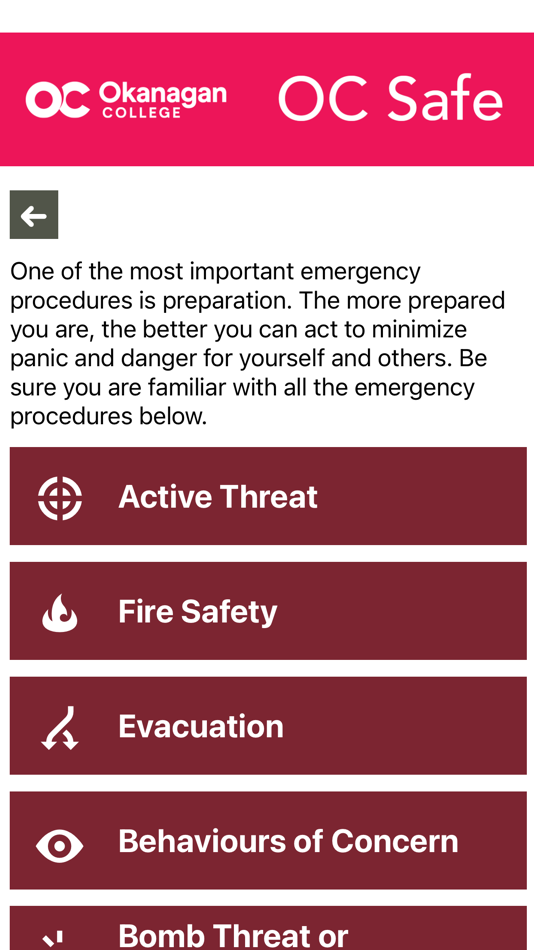 OC Okanagan COLLEGE

OC Safe

One of the most important emergency procedures is preparation. The more prepared you are, the better you can act to minimize panic and danger for yourself and others. Be sure you are familiar with all the emergency procedures below.

Active Threat

Fire Safety

Evacuation

Behaviours of Concern

Bomb Threat or